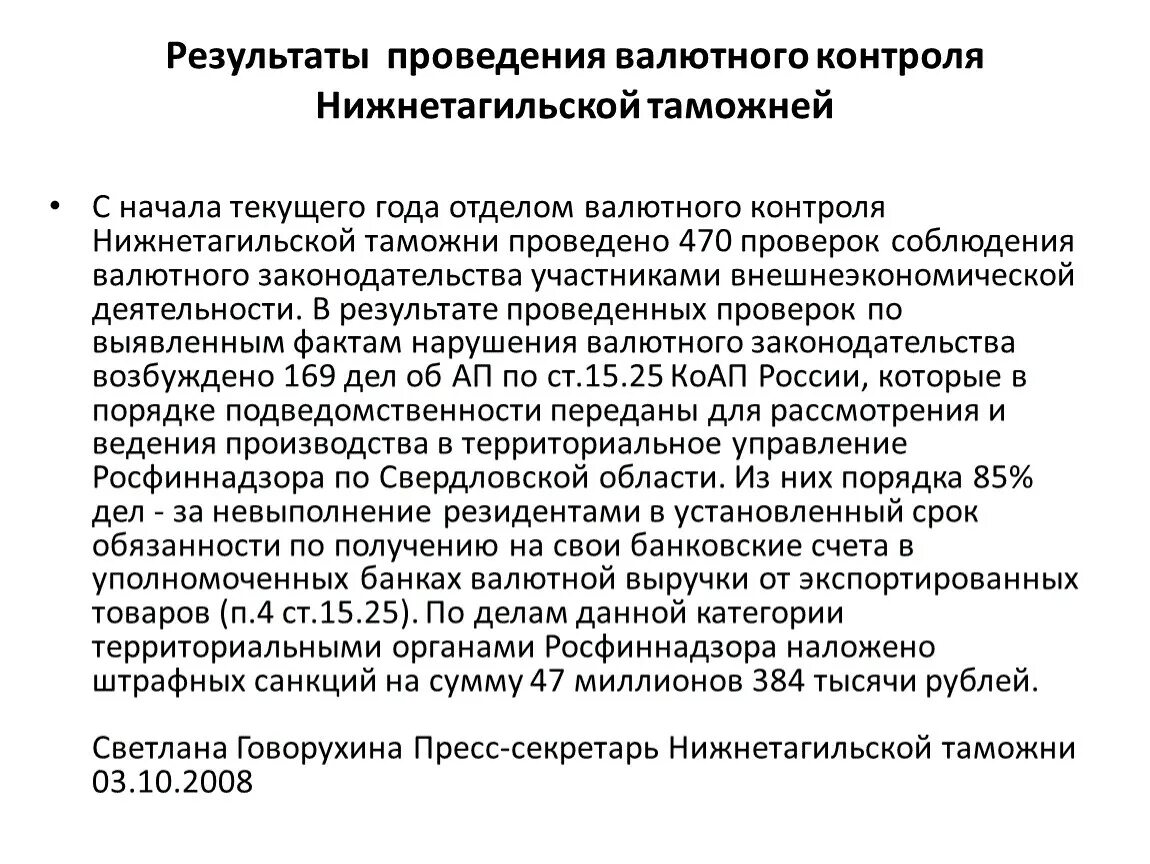 Результаты проведения валютного контроля Нижнетагильской таможней

• С начала текущего года отделом валютного контроля Нижнетагильской таможни проведено 470 проверок соблюдения валютного законодательства участниками внешнеэкономической деятельности. В результате проведенных проверок по выявленным фактам нарушения валютного законодательства возбуждено 169 дел об АП по ст.15.25 КоАП России, которые в порядке подведомственности переданы для рассмотрения и ведения производства в территориальное управление Росфиннадзора по Свердловской области. Из них порядка 85% дел - за невыполнение резидентами в установленный срок обязанности по получению на свои банковские счета в уполномоченных банках валютной выручки от экспортированных товаров (п.4 ст.15.25). По делам данной категории территориальными органами Росфиннадзора наложено штрафных санкций на сумму 47 миллионов 384 тысячи рублей.

Светлана Говорухина Пресс-секретарь Нижнетагильской таможни 03.10.2008